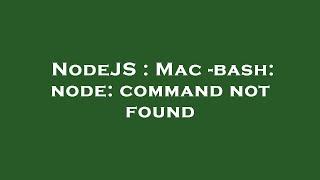 NodeJS : Mac -bash: node: command not found